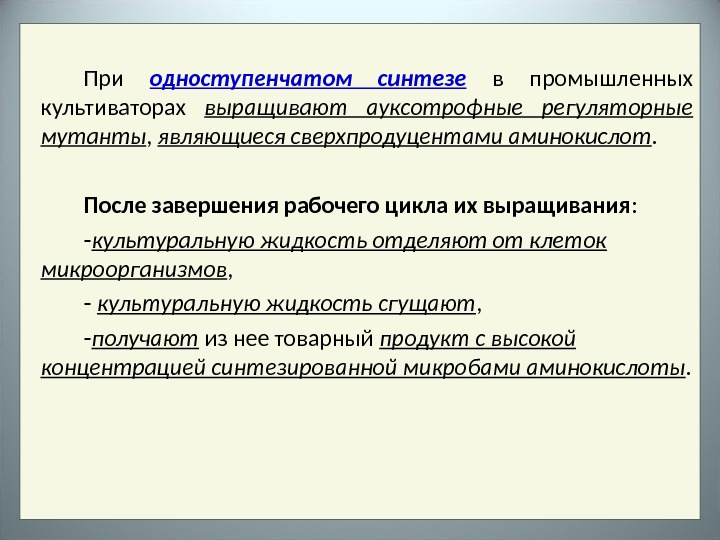 При одноступенчатом синтезе в промышленных культиваторах выращивают ауксотрофные регуляторные мутанты, являющиеся сверхпродуцентами аминокислот.

После завершения рабочего цикла их выращивания:

-культуральную жидкость отделяют от клеток микроорганизмов,

- культуральную жидкость сгущают,

-получают из нее товарный продукт с высокой концентрацией синтезированной микробами аминокислоты.